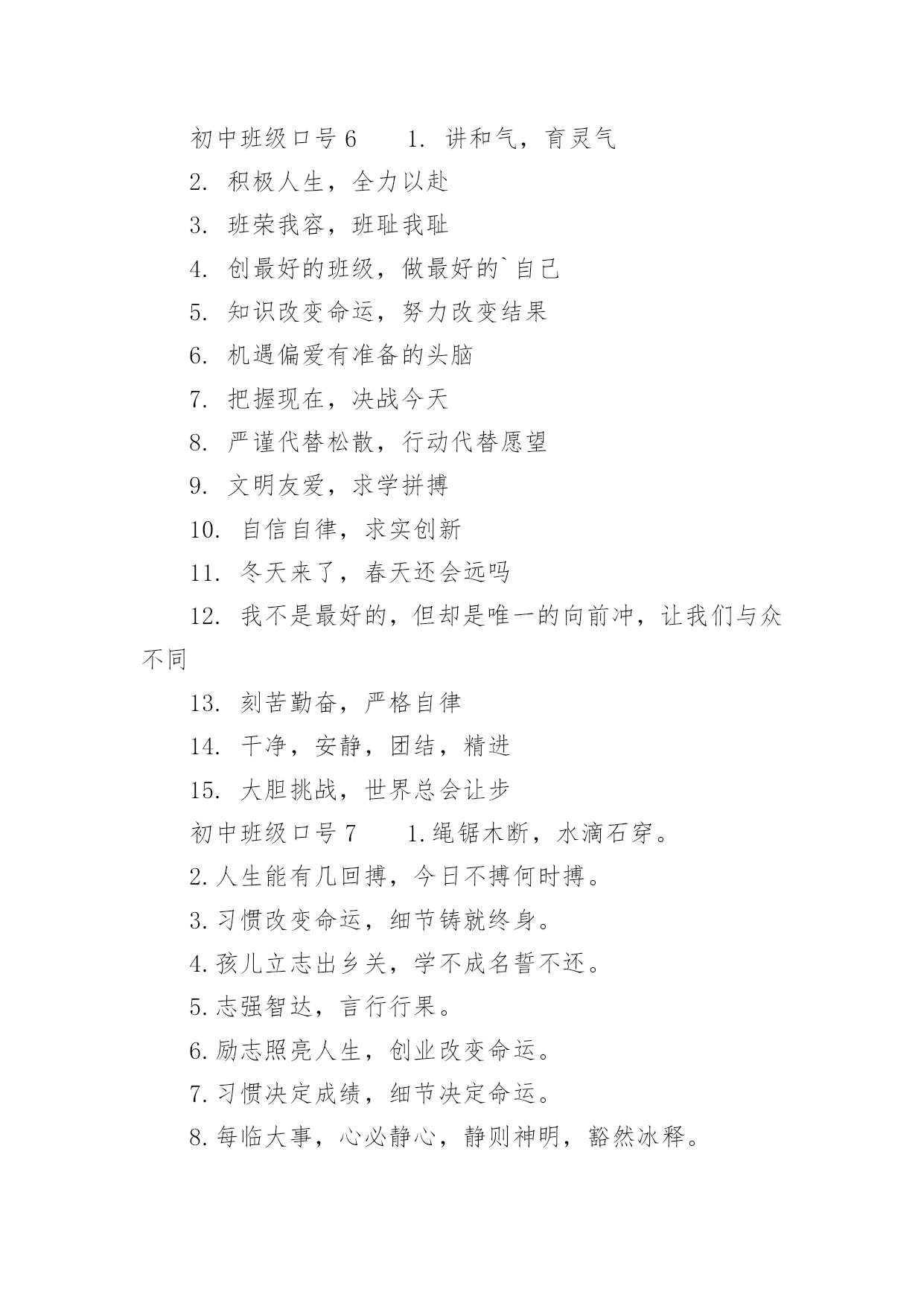 初中班级口号 6　　1. 讲和气，育灵气

2. 积极人生，全力以赴

3. 班荣我容，班耻我耻

4. 创最好的班级，做最好的`自己

5. 知识改变命运，努力改变结果

6. 机遇偏爱有准备的头脑

7. 把握现在，决战今天

8. 严谨代替松散，行动代替愿望

9. 文明友爱，求学拼搏

10. 自信自律，求实创新

11. 冬天来了，春天还会远吗

12. 我不是最好的，但却是唯一的向前冲，让我们与众不同

13. 刻苦勤奋，严格自律

14. 干净，安静，团结，精进

15. 大胆挑战，世界总会让步

初中班级口号 7　　1.绳锯木断，水滴石穿。

2.人生能有几回搏，今日不搏何时搏。

3.习惯改变命运，细节铸就终身。

4.孩儿立志出乡关，学不成名誓不还。

5.志强智达，言行行果。

6.励志照亮人生，创业改变命运。

7.习惯决定成绩，细节决定命运。

8.每临大事，心必静心，静则神明，豁然冰释。